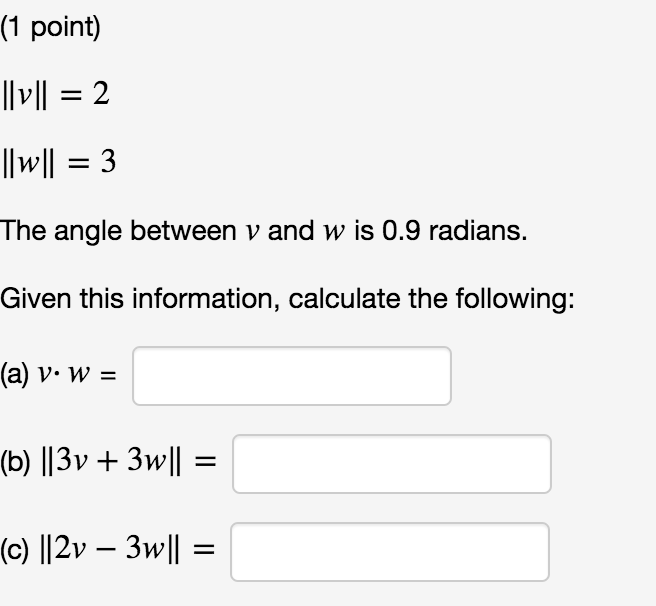 (1 point)

$\|v\| = 2$

$\|w\| = 3$

The angle between $v$ and $w$ is 0.9 radians.

Given this information, calculate the following:

(a) $v \cdot w =$

(b) $\|3v + 3w\| =$

(c) $\|2v - 3w\| =$